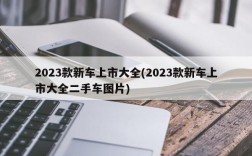 2023款新车上市大全(2023款新车上市大全二手车图片)